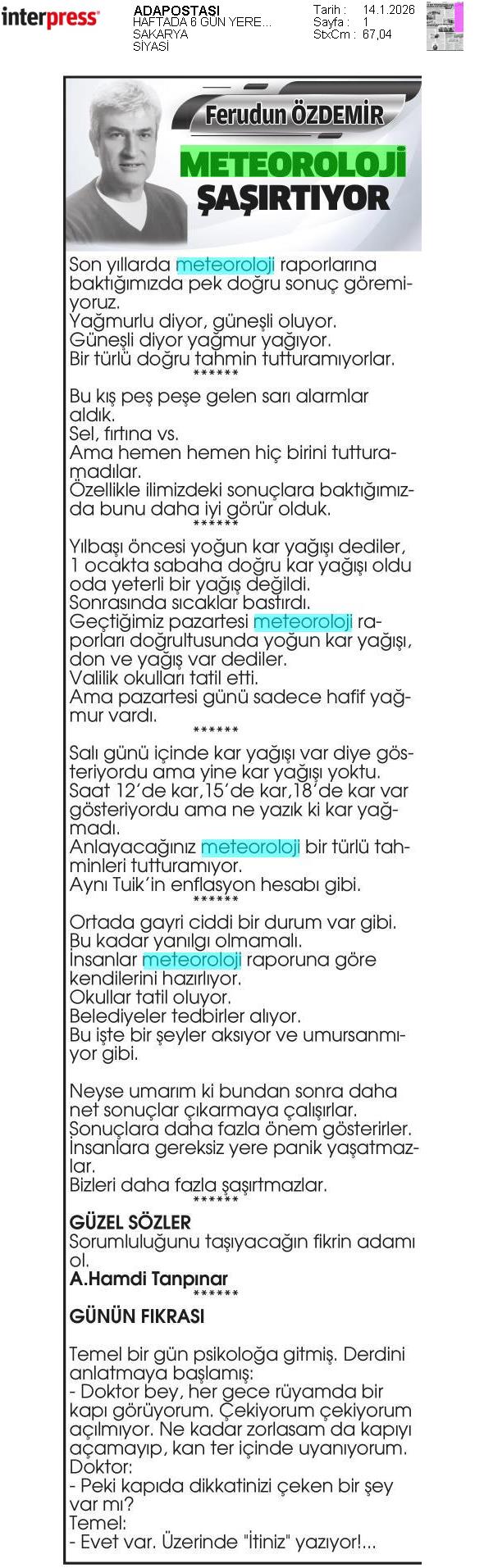 interpress

ADAPOSTASI
HAFTADA 6 GÜN YERE...
SAKARYA
SİYASİ

Tarih : 14.1.2026
Sayfa : 1
StxCm : 67,04

Ferudun ÖZDEMİR

METEOROLOJİ ŞAŞIRTIYOR

Son yıllarda meteoroloji raporlarına baktığımızda pek doğru sonuç göremiyoruz.
Yağmurlu diyor, güneşli oluyor.
Güneşli diyor yağmur yağıyor.
Bir türlü doğru tahmin tutturamıyorlar.
******
Bu kış peş peşe gelen sarı alarmlar aldık.
Sel, fırtına vs.
Ama hemen hemen hiç birini tutturamadılar.
Özellikle ilimizdeki sonuçlara baktığımızda bunu daha iyi görür olduk.
******
Yılbaşı öncesi yoğun kar yağışı dediler, 1 ocakta sabaha doğru kar yağışı oldu oda yeterli bir yağış değildi.
Sonrasında sıcaklar bastırdı.
Geçtiğimiz pazartesi meteoroloji raporları doğrultusunda yoğun kar yağışı, don ve yağış var dediler.
Valilik okulları tatil etti.
Ama pazartesi günü sadece hafif yağmur vardı.
******
Salı günü içinde kar yağışı var diye gösteriyordu ama yine kar yağışı yoktu.
Saat 12'de kar,15'de kar,18'de kar var gösteriyordu ama ne yazık ki kar yağmadı.
Anlayacağınız meteoroloji bir türlü tahminleri tutturamıyor.
Aynı Tuik'in enflasyon hesabı gibi.
******
Ortada gayri ciddi bir durum var gibi.
Bu kadar yanılgı olmamalı.
İnsanlar meteoroloji raporuna göre kendilerini hazırlıyor.
Okullar tatil oluyor.
Belediyeler tedbirler alıyor.
Bu işte bir şeyler aksıyor ve umursanmıyor gibi.

Neyse umarım ki bundan sonra daha net sonuçlar çıkarmaya çalışırlar.
Sonuçlara daha fazla önem gösterirler.
İnsanlara gereksiz yere panik yaşatmazlar.
Bizleri daha fazla şaşırtmazlar.
******
GÜZEL SÖZLER
Sorumluluğunu taşıyacağın fikrin adamı ol.
A.Hamdi Tanpınar
******
GÜNÜN FIKRASI

Temel bir gün psikoloğa gitmiş. Derdini anlatmaya başlamış:
- Doktor bey, her gece rüyamda bir kapı görüyorum. Çekiyorum çekiyorum açılmıyor. Ne kadar zorlasam da kapıyı açamayıp, kan ter içinde uyanıyorum.
Doktor:
- Peki kapıda dikkatinizi çeken bir şey var mı?
Temel:
- Evet var. Üzerinde "İtiniz" yazıyor!...